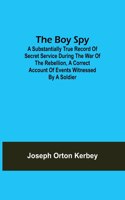 The Boy Spy

A Substantially True Record Of Secret Service During The War Of The Rebellion, A Correct Account Of Events Witnessed By A Soldier

Joseph Orton Kerbey